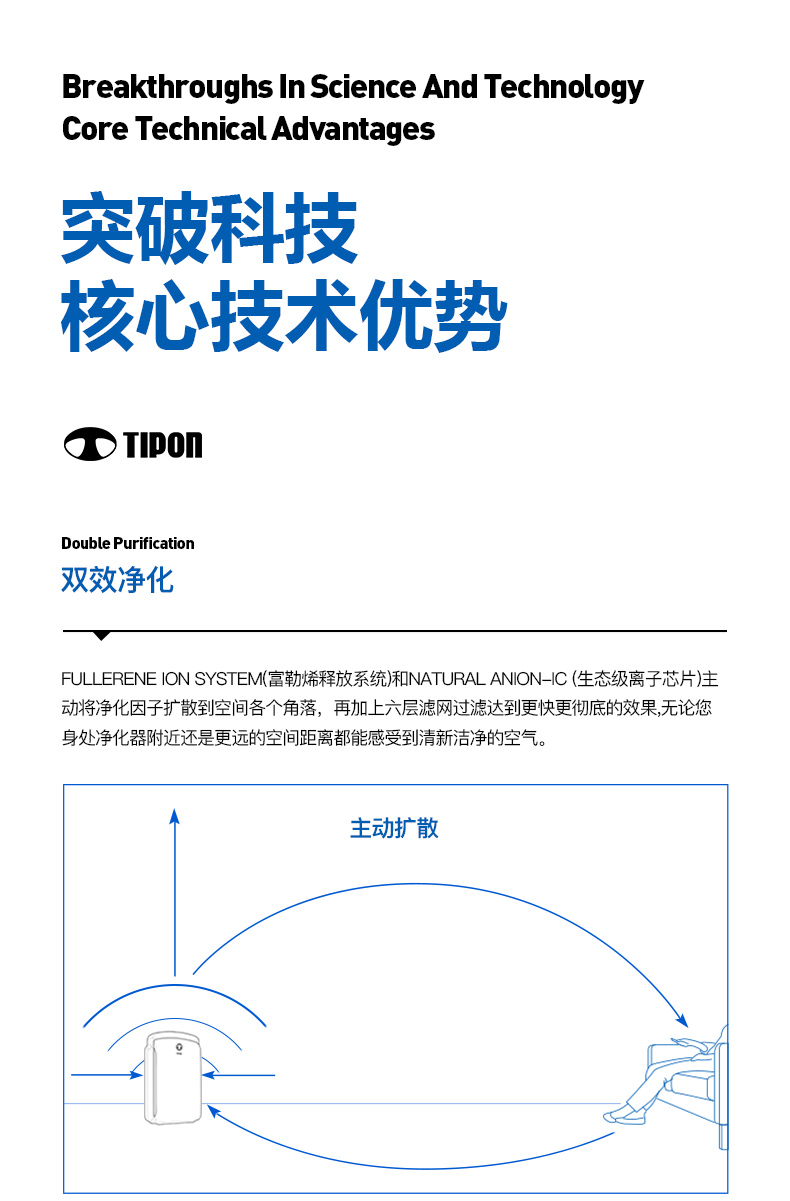 Breakthroughs In Science And Technology
Core Technical Advantages

突破科技
核心技术优势

TIPON

Double Purification
双效净化

FULLERENE ION SYSTEM(富勒烯释放系统)和NATURAL ANION-IC (生态级离子芯片)主动将净化因子扩散到空间各个角落，再加上六层滤网过滤达到更快更彻底的效果,无论您身处净化器附近还是更远的空间距离都能感受到清新洁净的空气。

主动扩散